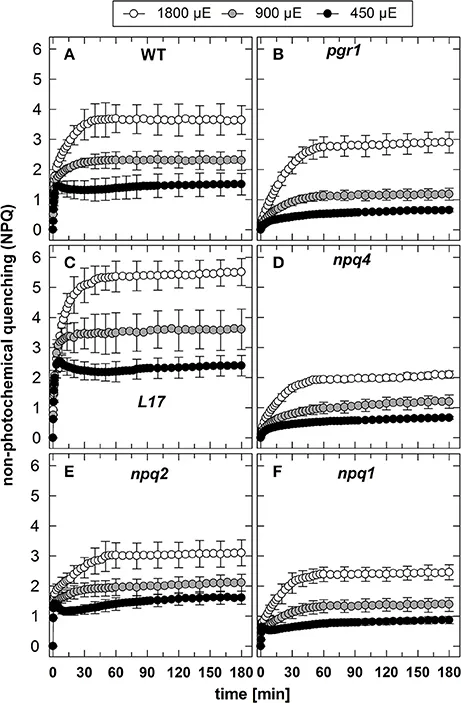 1800 µE 900 µE 450 µE

A WT

B pgr1

C L17

D npq4

E npq2

F npq1

non-photochemical quenching (NPQ)

6 5 4 3 2 1 0

6 5 4 3 2 1 0

6 5 4 3 2 1 0

0 30 60 90 120 150 180

0 30 60 90 120 150 180

time [min]